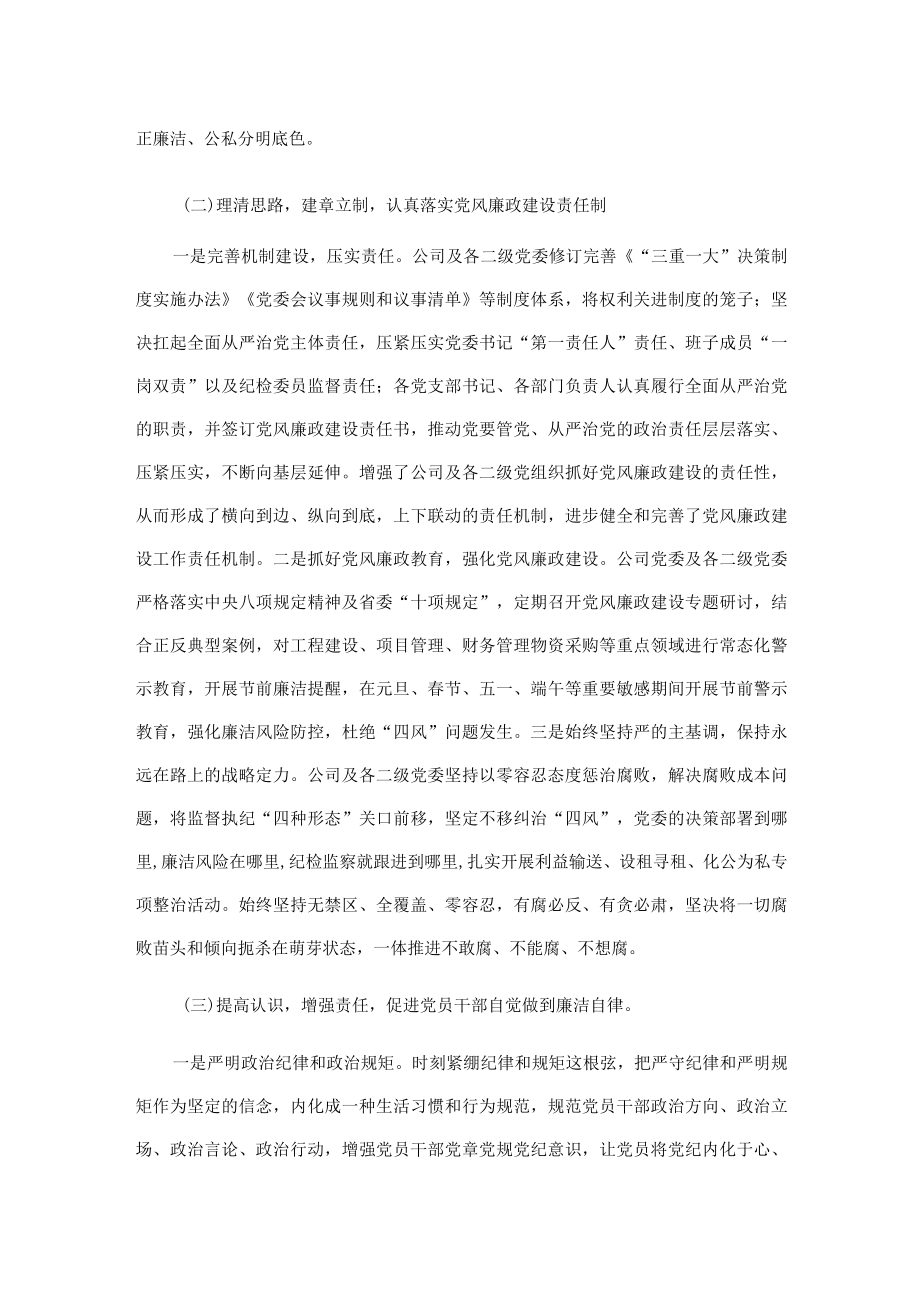 正廉洁、公私分明底色。

(二)理清思路，建章立制，认真落实党风廉政建设责任制

一是完善机制建设，压实责任。公司及各二级党委修订完善《“三重一大”决策制度实施办法》《党委会议事规则和议事清单》等制度体系，将权利关进制度的笼子；坚决扛起全面从严治党主体责任，压紧压实党委书记“第一责任人”责任、班子成员“一岗双责”以及纪检委员监督责任；各党支部书记、各部门负责人认真履行全面从严治党的职责，并签订党风廉政建设责任书，推动党要管党、从严治党的政治责任层层落实、压紧压实，不断向基层延伸。增强了公司及各二级党组织抓好党风廉政建设的责任性，从而形成了横向到边、纵向到底，上下联动的责任机制，进步健全和完善了党风廉政建设工作责任机制。二是抓好党风廉政教育，强化党风廉政建设。公司党委及各二级党委严格落实中央八项规定精神及省委“十项规定”，定期召开党风廉政建设专题研讨，结合正反典型案例，对工程建设、项目管理、财务管理物资采购等重点领域进行常态化警示教育，开展节前廉洁提醒，在元旦、春节、五一、端午等重要敏感期间开展节前警示教育，强化廉洁风险防控，杜绝“四风”问题发生。三是始终坚持严的主基调，保持永远在路上的战略定力。公司及各二级党委坚持以零容忍态度惩治腐败，解决腐败成本问题，将监督执纪“四种形态”关口前移，坚定不移纠治“四风”，党委的决策部署到哪里,廉洁风险在哪里,纪检监察就跟进到哪里,扎实开展利益输送、设租寻租、化公为私专项整治活动。始终坚持无禁区、全覆盖、零容忍，有腐必反、有贪必肃，坚决将一切腐败苗头和倾向扼杀在萌芽状态，一体推进不敢腐、不能腐、不想腐。

(三)提高认识，增强责任，促进党员干部自觉做到廉洁自律。

一是严明政治纪律和政治规矩。时刻紧绷纪律和规矩这根弦，把严守纪律和严明规矩作为坚定的信念，内化成一种生活习惯和行为规范，规范党员干部政治方向、政治立场、政治言论、政治行动，增强党员干部党章党规党纪意识，让党员将党纪内化于心、